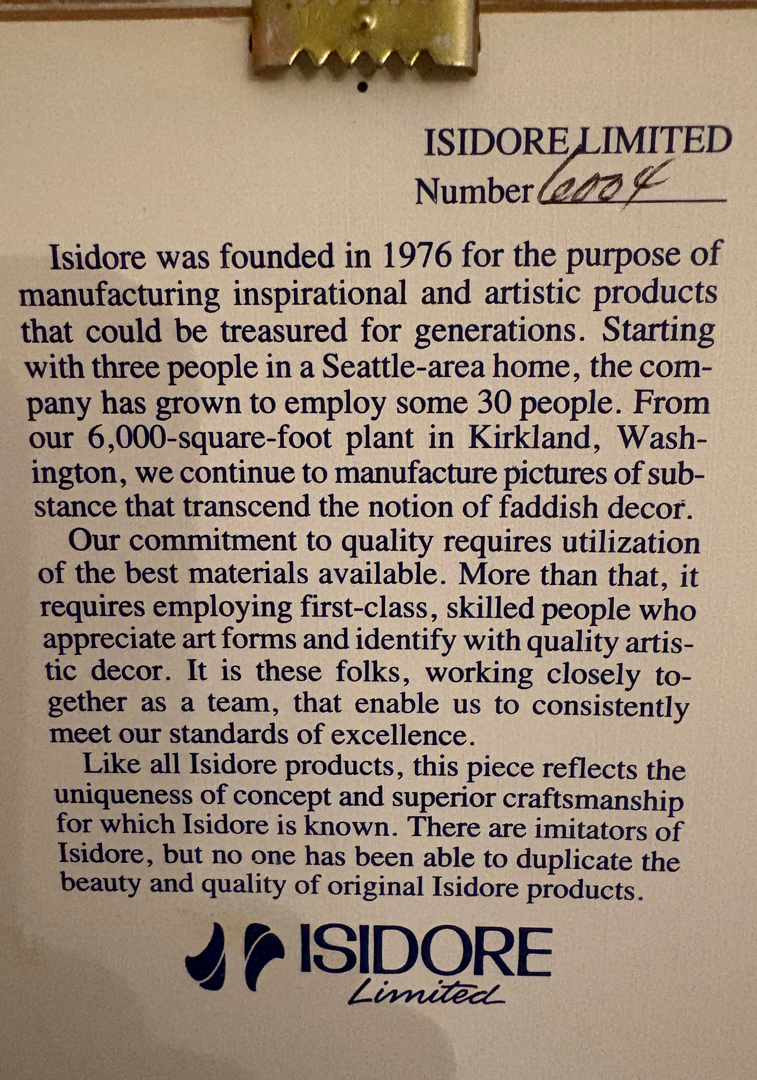 ISIDORE LIMITED
Number 6004

Isidore was founded in 1976 for the purpose of manufacturing inspirational and artistic products that could be treasured for generations. Starting with three people in a Seattle-area home, the company has grown to employ some 30 people. From our 6,000-square-foot plant in Kirkland, Washington, we continue to manufacture pictures of substance that transcend the notion of faddish decor.

Our commitment to quality requires utilization of the best materials available. More than that, it requires employing first-class, skilled people who appreciate art forms and identify with quality artistic decor. It is these folks, working closely together as a team, that enable us to consistently meet our standards of excellence.

Like all Isidore products, this piece reflects the uniqueness of concept and superior craftsmanship for which Isidore is known. There are imitators of Isidore, but no one has been able to duplicate the beauty and quality of original Isidore products.

ISIDORE
Limited